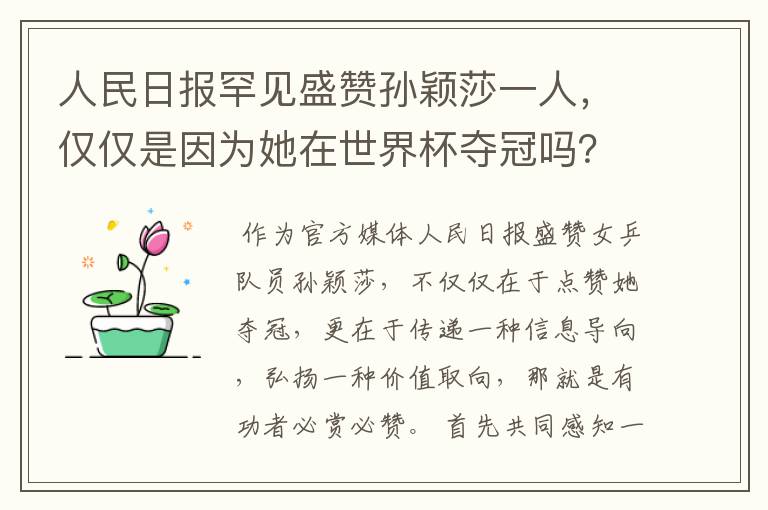 人民日报罕见盛赞孙颖莎一人，仅仅是因为她在世界杯夺冠吗？

作为官方媒体人民日报盛赞女乒队员孙颖莎，不仅仅在于点赞她夺冠，更在于传递一种信息导向，弘扬一种价值取向，那就是有功者必赏必赞。首先共同感知一